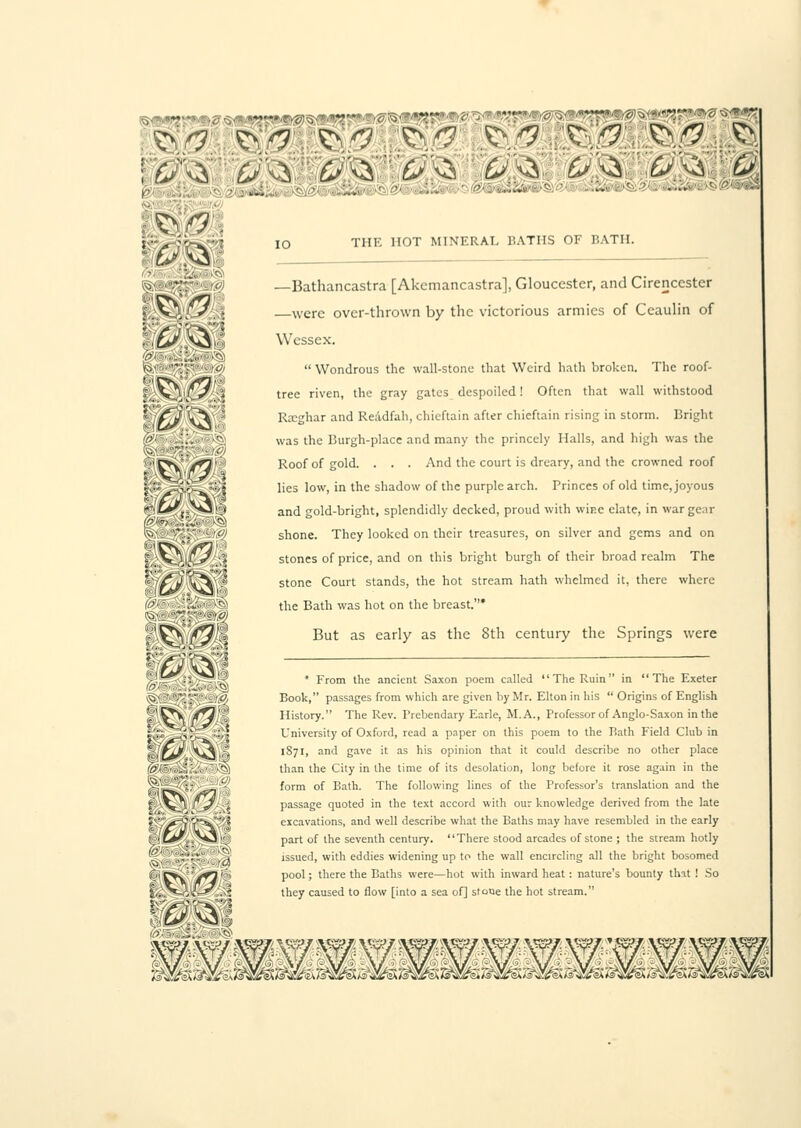 10 THE HOT MINERAL BATHS OF BATH.

—Bathancastra [Akemancastra], Gloucester, and Cirencester —were over-thrown by the victorious armies of Ceaulin of Wessex.

"Wondrous the wall-stone that Weird hath broken. The roof-tree riven, the gray gates despoiled! Often that wall withstood Ræghar and Reádfah, chieftain after chieftain rising in storm. Bright was the Burgh-place and many the princely Halls, and high was the Roof of gold. . . . And the court is dreary, and the crowned roof lies low, in the shadow of the purple arch. Princes of old time, joyous and gold-bright, splendidly decked, proud with wine elate, in war gear shone. They looked on their treasures, on silver and gems and on stones of price, and on this bright burgh of their broad realm The stone Court stands, the hot stream hath whelmed it, there where the Bath was hot on the breast."*

But as early as the 8th century the Springs were

* From the ancient Saxon poem called "The Ruin" in "The Exeter Book," passages from which are given by Mr. Elton in his "Origins of English History." The Rev. Prebendary Earle, M.A., Professor of Anglo-Saxon in the University of Oxford, read a paper on this poem to the Bath Field Club in 1871, and gave it as his opinion that it could describe no other place than the City in the time of its desolation, long before it rose again in the form of Bath. The following lines of the Professor's translation and the passage quoted in the text accord with our knowledge derived from the late excavations, and well describe what the Baths may have resembled in the early part of the seventh century. "There stood arcades of stone; the stream hotly issued, with eddies widening up to the wall encircling all the bright bosomed pool; there the Baths were—hot with inward heat: nature's bounty that! So they caused to flow [into a sea of] stone the hot stream."